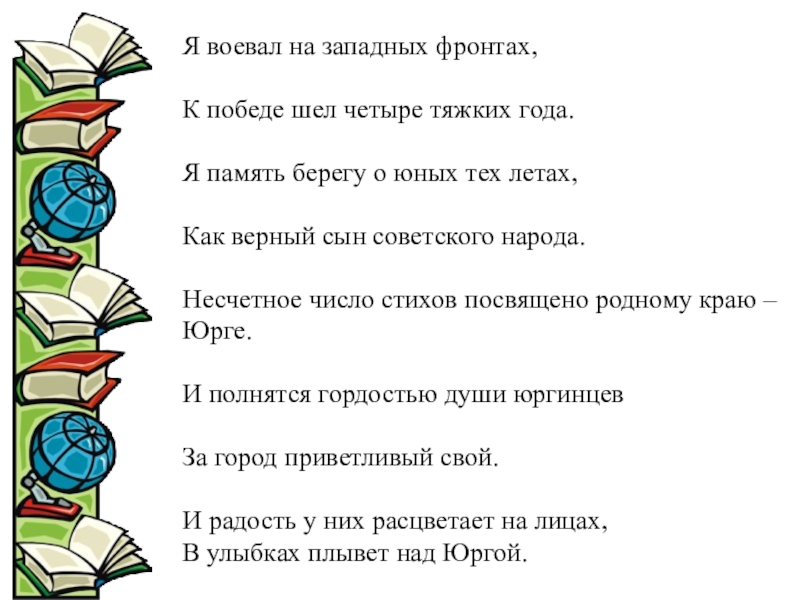 Я воевал на западных фронтах,

К победе шел четыре тяжких года.

Я память берегу о юных тех летах,

Как верный сын советского народа.

Несчетное число стихов посвящено родному краю – Юрге.

И полнятся гордостью души юргинцев

За город приветливый свой.

И радость у них расцветает на лицах,
В улыбках плывет над Юргой.